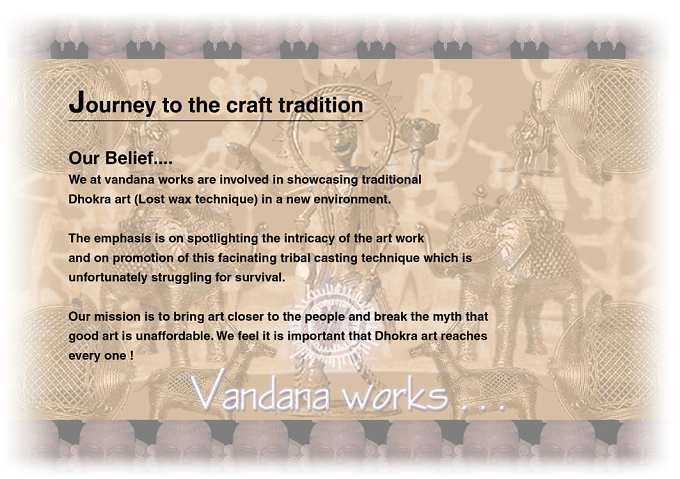 Journey to the craft tradition

Our Belief....

We at vandana works are involved in showcasing traditional Dhokra art (Lost wax technique) in a new environment.

The emphasis is on spotlighting the intricacy of the art work and on promotion of this facinating tribal casting technique which is unfortunately struggling for survival.

Our mission is to bring art closer to the people and break the myth that good art is unaffordable. We feel it is important that Dhokra art reaches every one !

Vandana works . . .